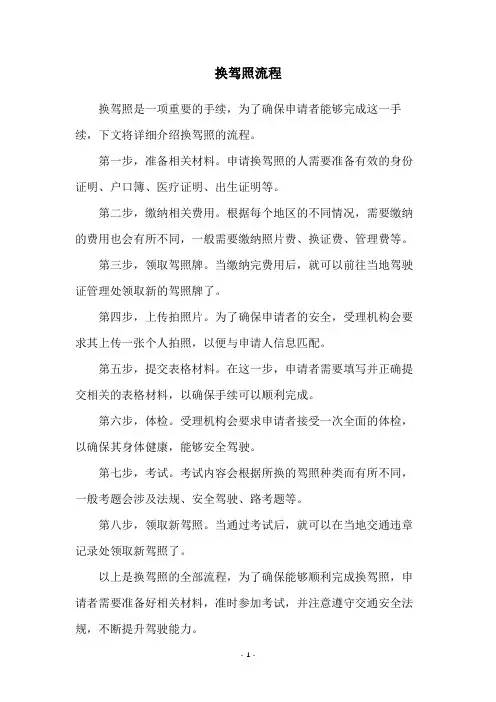 换驾照流程

换驾照是一项重要的手续，为了确保申请者能够完成这一手续，下文将详细介绍换驾照的流程。

第一步，准备相关材料。申请换驾照的人需要准备有效的身份证明、户口簿、医疗证明、出生证明等。

第二步，缴纳相关费用。根据每个地区的不同情况，需要缴纳的费用也会有所不同，一般需要缴纳照片费、换证费、管理费等。

第三步，领取驾照牌。当缴纳完费用后，就可以前往当地驾驶证管理处领取新的驾照牌了。

第四步，上传拍照片。为了确保申请者的安全，受理机构会要求其上传一张个人拍照，以便与申请人信息匹配。

第五步，提交表格材料。在这一步，申请者需要填写并正确提交相关的表格材料，以确保手续可以顺利完成。

第六步，体检。受理机构会要求申请者接受一次全面的体检，以确保其身体健康，能够安全驾驶。

第七步，考试。考试内容会根据所换的驾照种类而有所不同，一般考题会涉及法规、安全驾驶、路考题等。

第八步，领取新驾照。当通过考试后，就可以在当地交通违章记录处领取新驾照了。

以上是换驾照的全部流程，为了确保能够顺利完成换驾照，申请者需要准备好相关材料，准时参加考试，并注意遵守交通安全法规，不断提升驾驶能力。

- 1 -